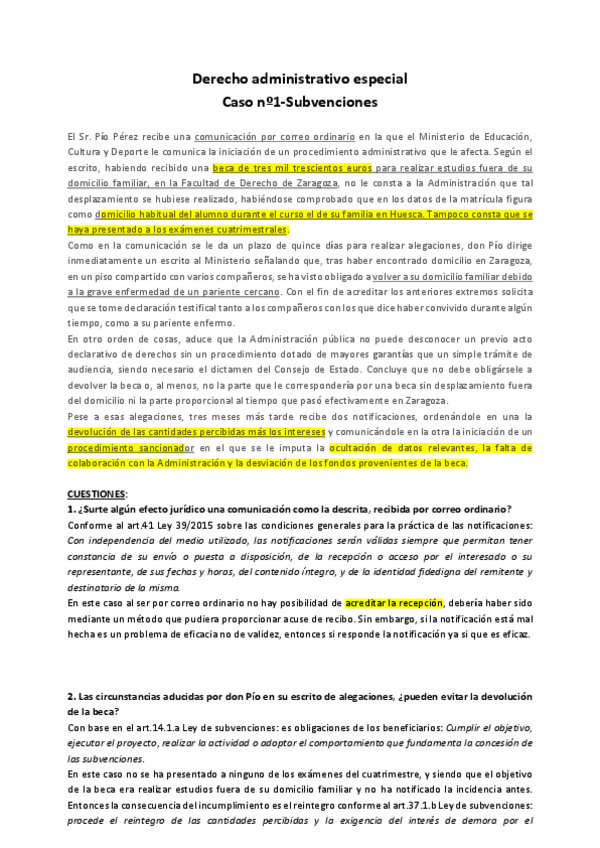 Derecho administrativo especial
Caso nº1-Subvenciones

El Sr. Pío Pérez recibe una comunicación por correo ordinario en la que el Ministerio de Educación, Cultura y Deporte le comunica la iniciación de un procedimiento administrativo que le afecta. Según el escrito, habiendo recibido una beca de tres mil trescientos euros para realizar estudios fuera de su domicilio familiar, en la Facultad de Derecho de Zaragoza, no le consta a la Administración que tal desplazamiento se hubiese realizado, habiéndose comprobado que en los datos de la matrícula figura como domicilio habitual del alumno durante el curso el de su familia en Huesca. Tampoco consta que se haya presentado a los exámenes cuatrimestrales.
Como en la comunicación se le da un plazo de quince días para realizar alegaciones, don Pío dirige inmediatamente un escrito al Ministerio señalando que, tras haber encontrado domicilio en Zaragoza, en un piso compartido con varios compañeros, se ha visto obligado a volver a su domicilio familiar debido a la grave enfermedad de un pariente cercano. Con el fin de acreditar los anteriores extremos solicita que se tome declaración testifical tanto a los compañeros con los que dice haber convivido durante algún tiempo, como a su pariente enfermo.
En otro orden de cosas, aduce que la Administración pública no puede desconocer un previo acto declarativo de derechos sin un procedimiento dotado de mayores garantías que un simple trámite de audiencia, siendo necesario el dictamen del Consejo de Estado. Concluye que no debe obligársele a devolver la beca o, al menos, no la parte que le correspondería por una beca sin desplazamiento fuera del domicilio ni la parte proporcional al tiempo que pasó efectivamente en Zaragoza.
Pese a esas alegaciones, tres meses más tarde recibe dos notificaciones, ordenándole en una la devolución de las cantidades percibidas más los intereses y comunicándole en la otra la iniciación de un procedimiento sancionador en el que se le imputa la ocultación de datos relevantes, la falta de colaboración con la Administración y la desviación de los fondos provenientes de la beca.

CUESTIONES:
1. ¿Surte algún efecto jurídico una comunicación como la descrita, recibida por correo ordinario?
Conforme al art.41 Ley 39/2015 sobre las condiciones generales para la práctica de las notificaciones: Con independencia del medio utilizado, las notificaciones serán válidas siempre que permitan tener constancia de su envío o puesta a disposición, de la recepción o acceso por el interesado o su representante, de sus fechas y horas, del contenido íntegro, y de la identidad fidedigna del remitente y destinatario de la misma.
En este caso al ser por correo ordinario no hay posibilidad de acreditar la recepción, debería haber sido mediante un método que pudiera proporcionar acuse de recibo. Sin embargo, si la notificación está mal hecha es un problema de eficacia no de validez, entonces si responde la notificación ya si que es eficaz.

2. Las circunstancias aducidas por don Pío en su escrito de alegaciones, ¿pueden evitar la devolución de la beca?
Con base en el art.14.1.a Ley de subvenciones: es obligaciones de los beneficiarios: Cumplir el objetivo, ejecutar el proyecto, realizar la actividad o adoptar el comportamiento que fundamenta la concesión de las subvenciones.
En este caso no se ha presentado a ninguno de los exámenes del cuatrimestre, y siendo que el objetivo de la beca era realizar estudios fuera de su domicilio familiar y no ha notificado la incidencia antes. Entonces la consecuencia del incumplimiento es el reintegro conforme al art.37.1.b Ley de subvenciones: procede el reintegro de las cantidades percibidas y la exigencia del interés de demora por el